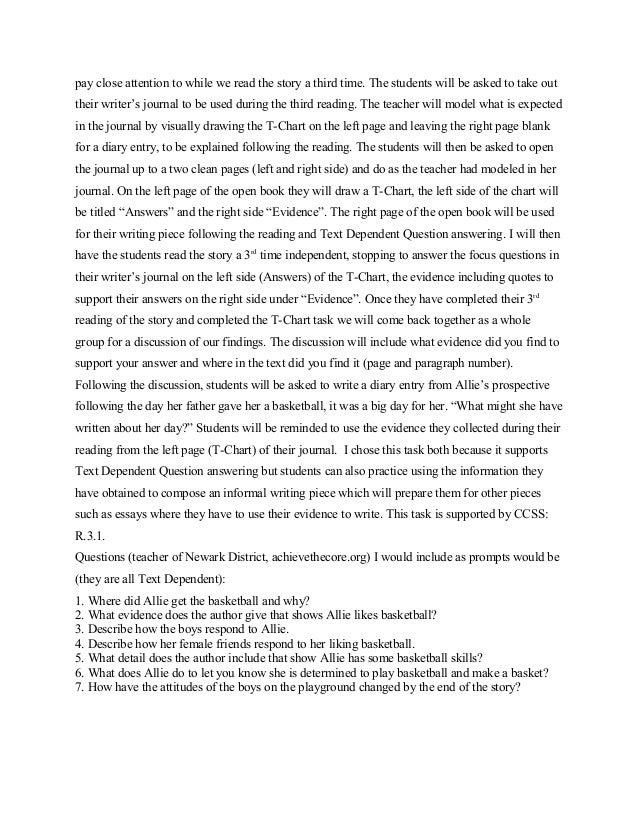 pay close attention to while we read the story a third time. The students will be asked to take out their writer's journal to be used during the third reading. The teacher will model what is expected in the journal by visually drawing the T-Chart on the left page and leaving the right page blank for a diary entry, to be explained following the reading. The students will then be asked to open the journal up to a two clean pages (left and right side) and do as the teacher had modeled in her journal. On the left page of the open book they will draw a T-Chart, the left side of the chart will be titled "Answers" and the right side "Evidence". The right page of the open book will be used for their writing piece following the reading and Text Dependent Question answering. I will then have the students read the story a 3$^{rd}$ time independent, stopping to answer the focus questions in their writer's journal on the left side (Answers) of the T-Chart, the evidence including quotes to support their answers on the right side under "Evidence". Once they have completed their 3$^{rd}$ reading of the story and completed the T-Chart task we will come back together as a whole group for a discussion of our findings. The discussion will include what evidence did you find to support your answer and where in the text did you find it (page and paragraph number). Following the discussion, students will be asked to write a diary entry from Allie's prospective following the day her father gave her a basketball, it was a big day for her. "What might she have written about her day?" Students will be reminded to use the evidence they collected during their reading from the left page (T-Chart) of their journal. I chose this task both because it supports Text Dependent Question answering but students can also practice using the information they have obtained to compose an informal writing piece which will prepare them for other pieces such as essays where they have to use their evidence to write. This task is supported by CCSS: R.3.1.
Questions (teacher of Newark District, achievethecore.org) I would include as prompts would be (they are all Text Dependent):

1. Where did Allie get the basketball and why?
2. What evidence does the author give that shows Allie likes basketball?
3. Describe how the boys respond to Allie.
4. Describe how her female friends respond to her liking basketball.
5. What detail does the author include that show Allie has some basketball skills?
6. What does Allie do to let you know she is determined to play basketball and make a basket?
7. How have the attitudes of the boys on the playground changed by the end of the story?